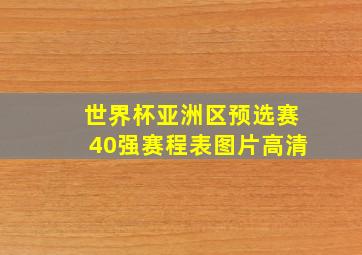 世界杯亚洲区预选赛
40强赛程表图片高清